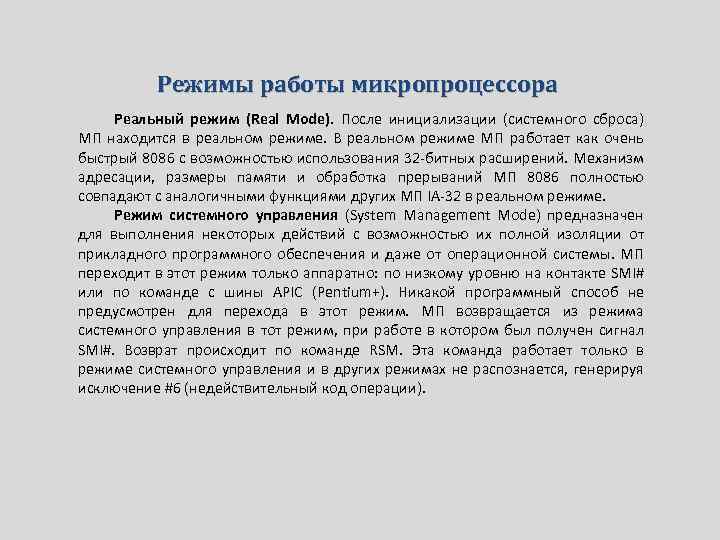 Режимы работы микропроцессора

Реальный режим (Real Mode). После инициализации (системного сброса) МП находится в реальном режиме. В реальном режиме МП работает как очень быстрый 8086 с возможностью использования 32-битных расширений. Механизм адресации, размеры памяти и обработка прерываний МП 8086 полностью совпадают с аналогичными функциями других МП IA-32 в реальном режиме.

Режим системного управления (System Management Mode) предназначен для выполнения некоторых действий с возможностью их полной изоляции от прикладного программного обеспечения и даже от операционной системы. МП переходит в этот режим только аппаратно: по низкому уровню на контакте SMI# или по команде с шины APIC (Pentium+). Никакой программный способ не предусмотрен для перехода в этот режим. МП возвращается из режима системного управления в тот режим, при работе в котором был получен сигнал SMI#. Возврат происходит по команде RSM. Эта команда работает только в режиме системного управления и в других режимах не распознается, генерируя исключение #6 (недействительный код операции).